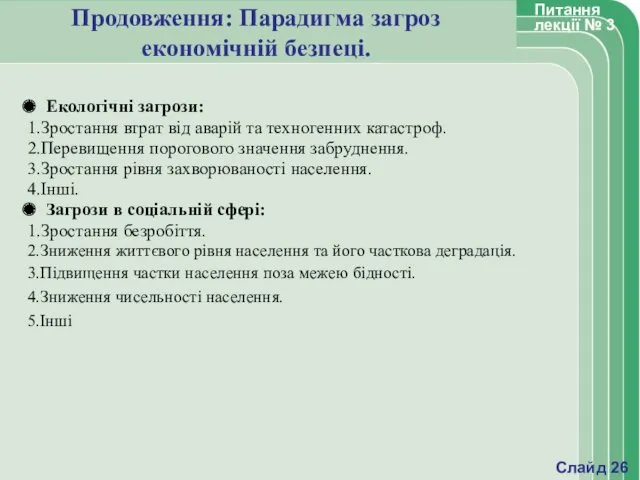 Продовження: Парадигма загроз економічній безпеці.

Питання лекції № 3

Екологічні загрози:
1.Зростання вграт від аварій та техногенних катастроф.
2.Перевищення порогового значення забруднення.
3.Зростання рівня захворюваності населення.
4.Інші.

Загрози в соціальній сфері:
1.Зростання безробіття.
2.Зниження життєвого рівня населення та його часткова деградація.
3.Підвищення частки населення поза межею бідності.
4.Зниження чисельності населення.
5.Інші

Слайд 26